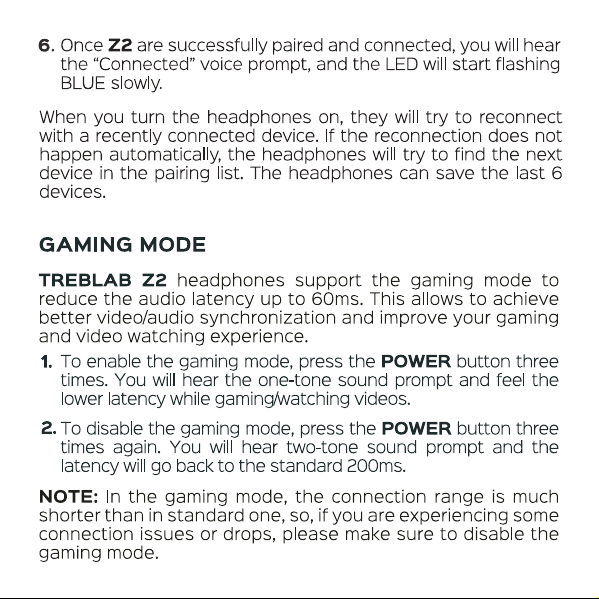 6. Once Z2 are successfully paired and connected, you will hear the "Connected" voice prompt, and the LED will start flashing BLUE slowly.

When you turn the headphones on, they will try to reconnect with a recently connected device. If the reconnection does not happen automatically, the headphones will try to find the next device in the pairing list. The headphones can save the last 6 devices.

GAMING MODE

TREBLAB Z2 headphones support the gaming mode to reduce the audio latency up to 60ms. This allows to achieve better video/audio synchronization and improve your gaming and video watching experience.

1. To enable the gaming mode, press the POWER button three times. You will hear the one-tone sound prompt and feel the lower latency while gaming/watching videos.

2. To disable the gaming mode, press the POWER button three times again. You will hear two-tone sound prompt and the latency will go back to the standard 200ms.

NOTE: In the gaming mode, the connection range is much shorter than in standard one, so, if you are experiencing some connection issues or drops, please make sure to disable the gaming mode.